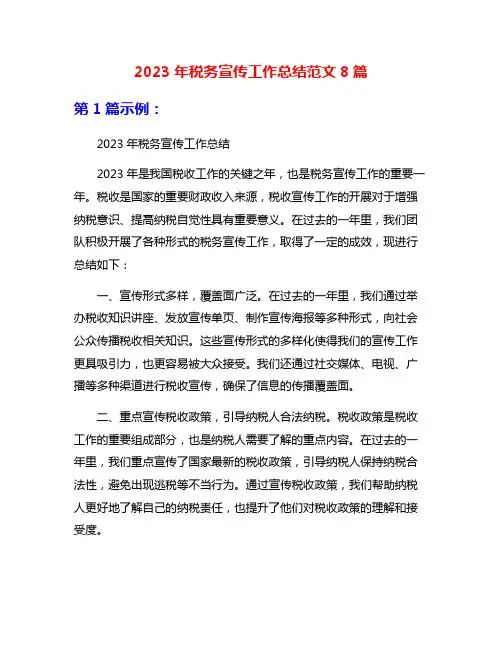 2023 年税务宣传工作总结范文 8 篇

第 1 篇示例：

2023 年税务宣传工作总结

2023 年是我国税收工作的关键之年，也是税务宣传工作的重要一年。税收是国家的重要财政收入来源，税收宣传工作的开展对于增强纳税意识、提高纳税自觉性具有重要意义。在过去的一年里，我们团队积极开展了各种形式的税务宣传工作，取得了一定的成效，现进行总结如下：

一、宣传形式多样，覆盖面广泛。在过去的一年里，我们通过举办税收知识讲座、发放宣传单页、制作宣传海报等多种形式，向社会公众传播税收相关知识。这些宣传形式的多样化使得我们的宣传工作更具吸引力，也更容易被大众接受。我们还通过社交媒体、电视、广播等多种渠道进行税收宣传，确保了信息的传播覆盖面。

二、重点宣传税收政策，引导纳税人合法纳税。税收政策是税收工作的重要组成部分，也是纳税人需要了解的重点内容。在过去的一年里，我们重点宣传了国家最新的税收政策，引导纳税人保持纳税合法性，避免出现逃税等不当行为。通过宣传税收政策，我们帮助纳税人更好地了解自己的纳税责任，也提升了他们对税收政策的理解和接受度。